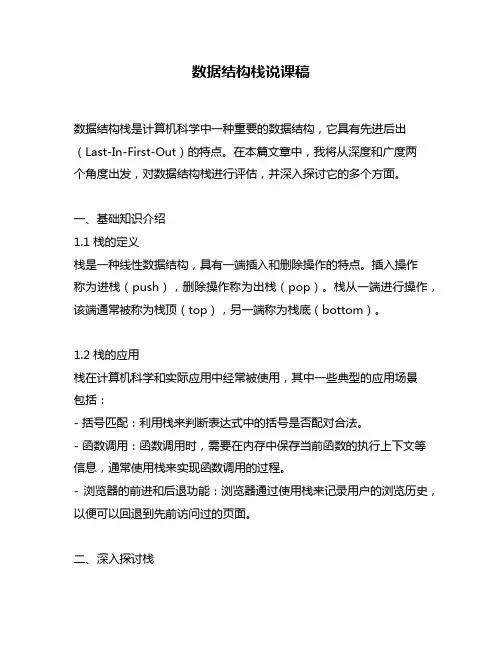 数据结构栈说课稿

数据结构栈是计算机科学中一种重要的数据结构，它具有先进后出（Last-In-First-Out）的特点。在本篇文章中，我将从深度和广度两个角度出发，对数据结构栈进行评估，并深入探讨它的多个方面。

一、基础知识介绍
1.1 栈的定义
栈是一种线性数据结构，具有一端插入和删除操作的特点。插入操作称为进栈（push），删除操作称为出栈（pop）。栈从一端进行操作，该端通常被称为栈顶（top），另一端称为栈底（bottom）。

1.2 栈的应用
栈在计算机科学和实际应用中经常被使用，其中一些典型的应用场景包括：
- 括号匹配：利用栈来判断表达式中的括号是否配对合法。
- 函数调用：函数调用时，需要在内存中保存当前函数的执行上下文等信息，通常使用栈来实现函数调用的过程。
- 浏览器的前进和后退功能：浏览器通过使用栈来记录用户的浏览历史，以便可以回退到先前访问过的页面。

二、深入探讨栈